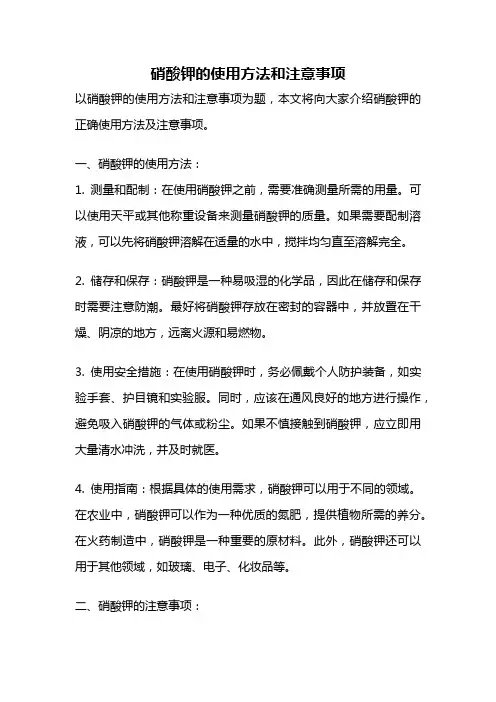 硝酸钾的使用方法和注意事项

以硝酸钾的使用方法和注意事项为题，本文将向大家介绍硝酸钾的正确使用方法及注意事项。

一、硝酸钾的使用方法：

1. 测量和配制：在使用硝酸钾之前，需要准确测量所需的用量。可以使用天平或其他称重设备来测量硝酸钾的质量。如果需要配制溶液，可以先将硝酸钾溶解在适量的水中，搅拌均匀直至溶解完全。

2. 储存和保存：硝酸钾是一种易吸湿的化学品，因此在储存和保存时需要注意防潮。最好将硝酸钾存放在密封的容器中，并放置在干燥、阴凉的地方，远离火源和易燃物。

3. 使用安全措施：在使用硝酸钾时，务必佩戴个人防护装备，如实验手套、护目镜和实验服。同时，应该在通风良好的地方进行操作，避免吸入硝酸钾的气体或粉尘。如果不慎接触到硝酸钾，应立即用大量清水冲洗，并及时就医。

4. 使用指南：根据具体的使用需求，硝酸钾可以用于不同的领域。在农业中，硝酸钾可以作为一种优质的氮肥，提供植物所需的养分。在火药制造中，硝酸钾是一种重要的原材料。此外，硝酸钾还可以用于其他领域，如玻璃、电子、化妆品等。

二、硝酸钾的注意事项：